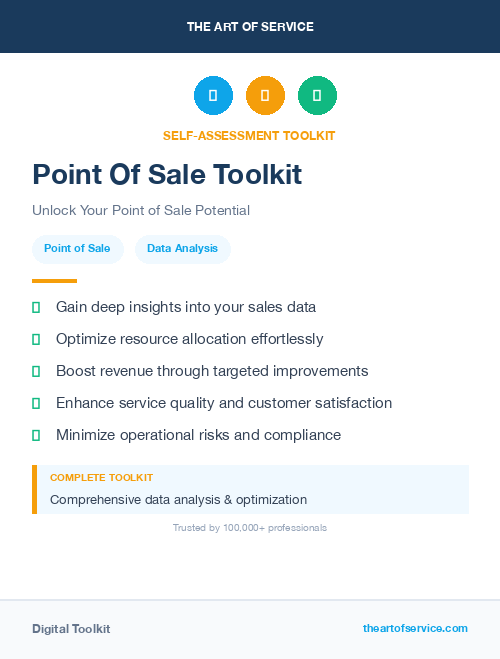 THE ART OF SERVICE

SELF-ASSESSMENT TOOLKIT

Point Of Sale Toolkit

Unlock Your Point of Sale Potential

Point of Sale

Data Analysis

Gain deep insights into your sales data

Optimize resource allocation effortlessly

Boost revenue through targeted improvements

Enhance service quality and customer satisfaction

Minimize operational risks and compliance

COMPLETE TOOLKIT

Comprehensive data analysis & optimization

Trusted by 100,000+ professionals

Digital Toolkit

theartofservice.com